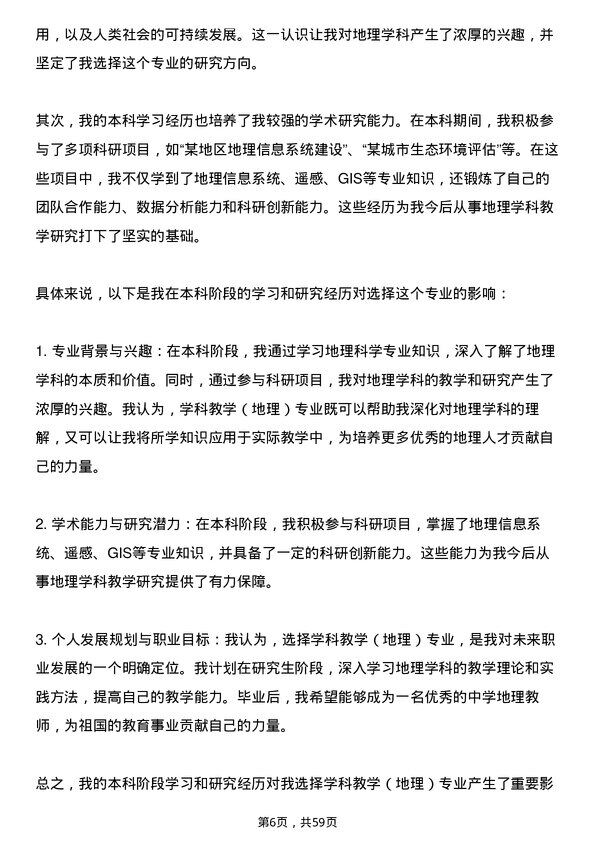 用，以及人类社会的可持续发展。这一认识让我对地理学科产生了浓厚的兴趣，并坚定了我选择这个专业的研究方向。

其次，我的本科学习经历也培养了我较强的学术研究能力。在本科期间，我积极参与了多项科研项目，如“某地区地理信息系统建设”、“某城市生态环境评估”等。在这些项目中，我不仅学到了地理信息系统、遥感、GIS等专业知识，还锻炼了自己的团队合作能力、数据分析能力和科研创新能力。这些经历为我今后从事地理学科教学研究打下了坚实的基础。

具体来说，以下是我在本科阶段的学习和研究经历对选择这个专业的影响：

1. 专业背景与兴趣：在本科阶段，我通过学习地理科学专业知识，深入了解了地理学科的本质和价值。同时，通过参与科研项目，我对地理学科的教学和研究产生了浓厚的兴趣。我认为，学科教学（地理）专业既可以帮助我深化对地理学科的理解，又可以让我将所学知识应用于实际教学中，为培养更多优秀的地理人才贡献自己的力量。

2. 学术能力与研究潜力：在本科阶段，我积极参与科研项目，掌握了地理信息系统、遥感、GIS等专业知识，并具备了一定的科研创新能力。这些能力为我今后从事地理学科教学研究提供了有力保障。

3. 个人发展规划与职业目标：我认为，选择学科教学（地理）专业，是我对未来职业发展的一个明确定位。我计划在研究生阶段，深入学习地理学科的教学理论和实践方法，提高自己的教学能力。毕业后，我希望能够成为一名优秀的中学地理教师，为祖国的教育事业贡献自己的力量。

总之，我的本科阶段学习和研究经历对我选择学科教学（地理）专业产生了重要影

第6页，共59页